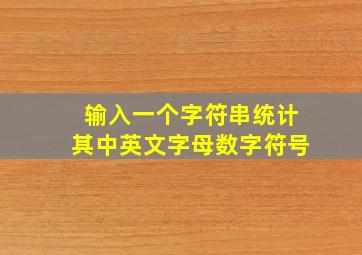 输入一个字符串统计
其中英文字母数字符号